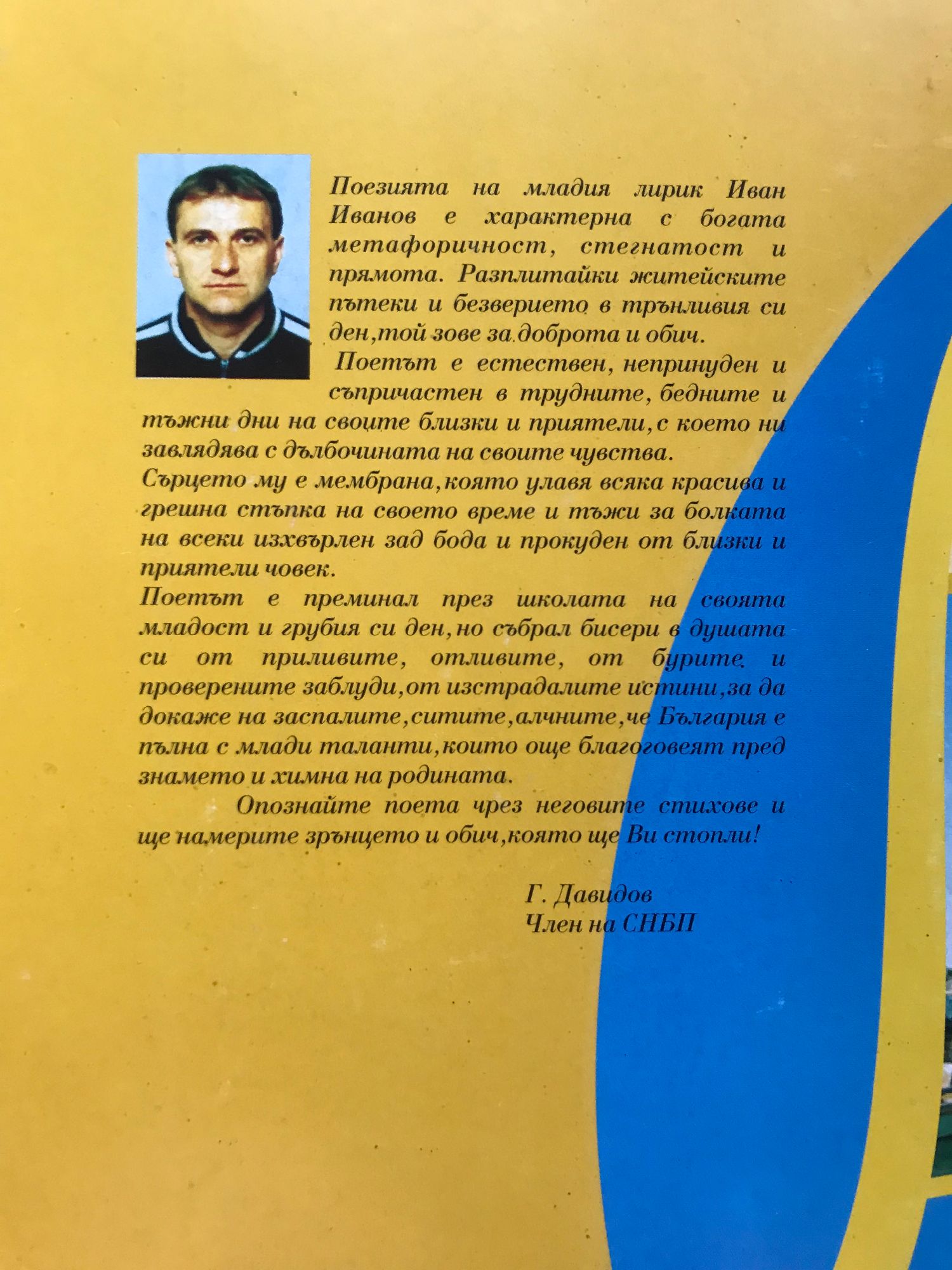 Поезията на младия лирик Иван Иванов е характерна с богата метафоричност, стегнатост и прямота. Разплитайки житейските пътеки и безверието в трънливия си ден,той зове за доброта и обич.

Поетът е естествен, непринуден и съпричастен в трудните, бедните и тъжни дни на своите близки и приятели,с което ни завлядява с дълбочината на своите чувства.

Сърцето му е мембрана,която улавя всяка красива и грешна стъпка на своето време и тъжи за болката на всеки изхвърлен зад бода и прокуден от близки и приятели човек.

Поетът е преминал през школата на своята младост и грубия си ден,но събрал бисери в душата си от приливите, отливите, от бурите и проверените заблуди,от изстрадалите истини,за да докаже на заспалите,ситите,алчните,че България е пълна с млади таланти,които още благоговеят пред знамето и химна на родината.

Опознайте поета чрез неговите стихове и ще намерите зрънцето и обич,която ще Ви стопли!

Г. Давидов
Член на СНБП